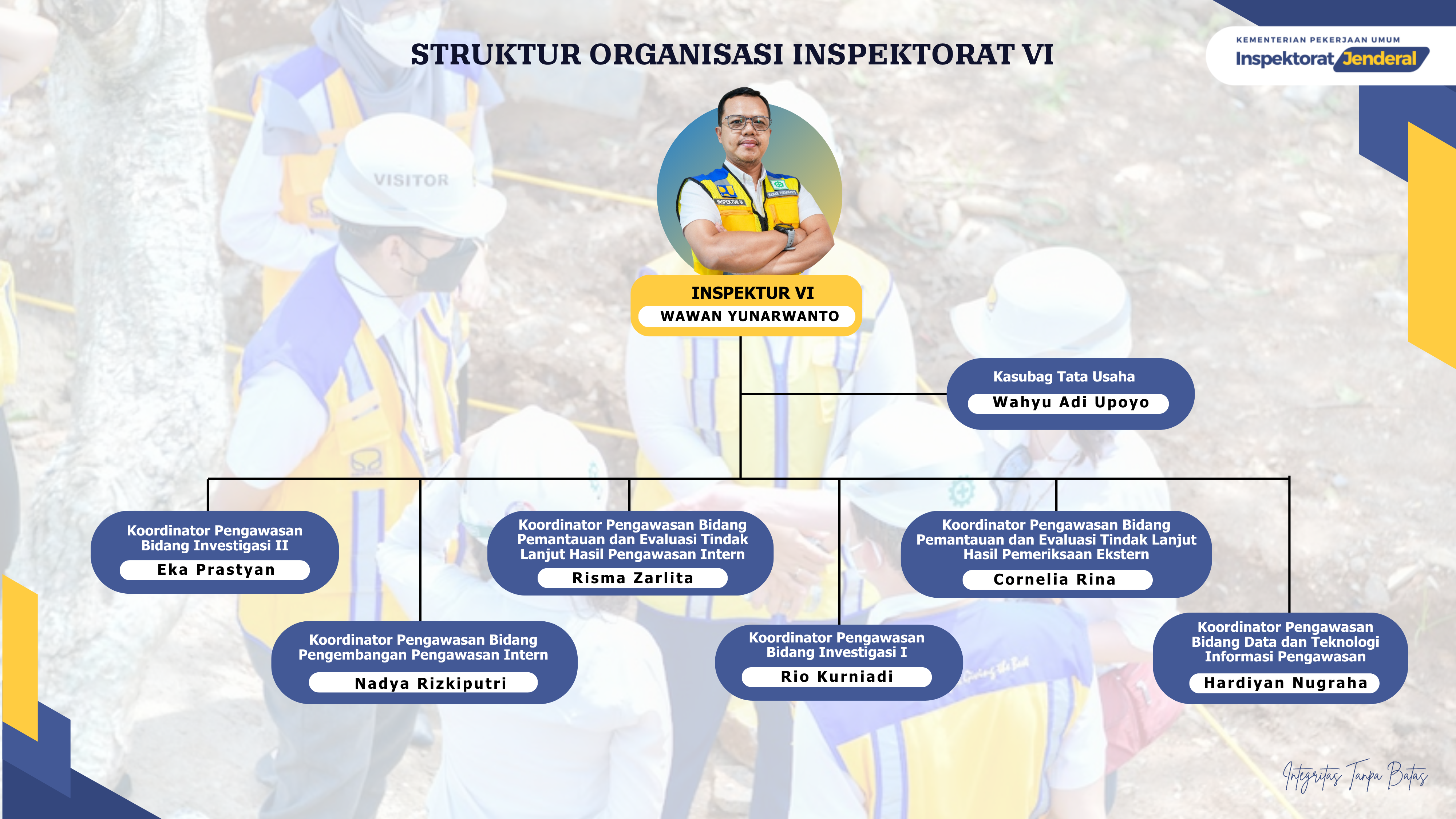 STRUKTUR ORGANISASI INSPEKTORAT VI

KEMENTERIAN PEKERJAAN UMUM
Inspektorat Jenderal

VISITOR

INSPEKTUR VI
WAWAN YUNARWANTO

Kasubag Tata Usaha
Wahyu Adi Upoyo

Koordinator Pengawasan Bidang Investigasi II
Eka Prastyan

Koordinator Pengawasan Bidang Pengembangan Pengawasan Intern
Nadya Rizkiputri

Koordinator Pengawasan Bidang Pemantauan dan Evaluasi Tindak Lanjut Hasil Pengawasan Intern
Risma Zarlita

Koordinator Pengawasan Bidang Investigasi I
Rio Kurniadi

Koordinator Pengawasan Bidang Pemantauan dan Evaluasi Tindak Lanjut Hasil Pemeriksaan Ekstern
Cornelia Rina

Koordinator Pengawasan Bidang Data dan Teknologi Informasi Pengawasan
Hardiyan Nugraha

Integritas Tanpa Batas